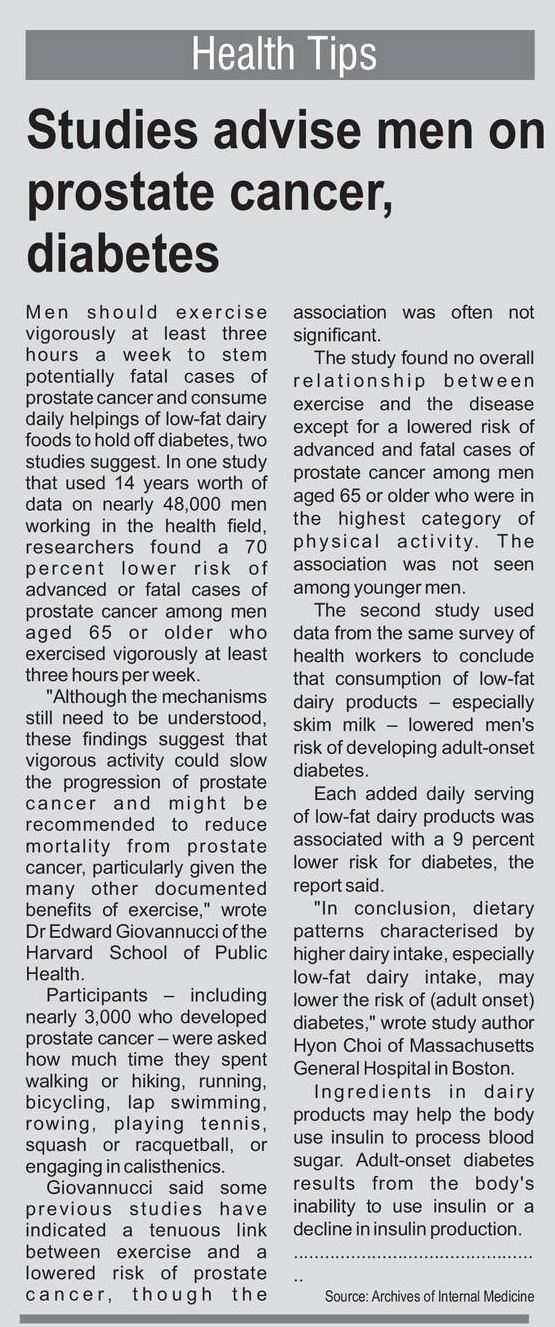 Health Tips

Studies advise men on prostate cancer, diabetes

Men should exercise vigorously at least three hours a week to stem potentially fatal cases of prostate cancer and consume daily helpings of low-fat dairy foods to hold off diabetes, two studies suggest. In one study that used 14 years worth of data on nearly 48,000 men working in the health field, researchers found a 70 percent lower risk of advanced or fatal cases of prostate cancer among men aged 65 or older who exercised vigorously at least three hours per week.

"Although the mechanisms still need to be understood, these findings suggest that vigorous activity could slow the progression of prostate cancer and might be recommended to reduce mortality from prostate cancer, particularly given the many other documented benefits of exercise," wrote Dr Edward Giovannucci of the Harvard School of Public Health.

Participants – including nearly 3,000 who developed prostate cancer – were asked how much time they spent walking or hiking, running, bicycling, lap swimming, rowing, playing tennis, squash or racquetball, or engaging in calisthenics.

Giovannucci said some previous studies have indicated a tenuous link between exercise and a lowered risk of prostate cancer, though the association was often not significant.

The study found no overall relationship between exercise and the disease except for a lowered risk of advanced and fatal cases of prostate cancer among men aged 65 or older who were in the highest category of physical activity. The association was not seen among younger men.

The second study used data from the same survey of health workers to conclude that consumption of low-fat dairy products – especially skim milk – lowered men's risk of developing adult-onset diabetes.

Each added daily serving of low-fat dairy products was associated with a 9 percent lower risk for diabetes, the report said.

"In conclusion, dietary patterns characterised by higher dairy intake, especially low-fat dairy intake, may lower the risk of (adult onset) diabetes," wrote study author Hyon Choi of Massachusetts General Hospital in Boston.

Ingredients in dairy products may help the body use insulin to process blood sugar. Adult-onset diabetes results from the body's inability to use insulin or a decline in insulin production.

..............................................

Source: Archives of Internal Medicine